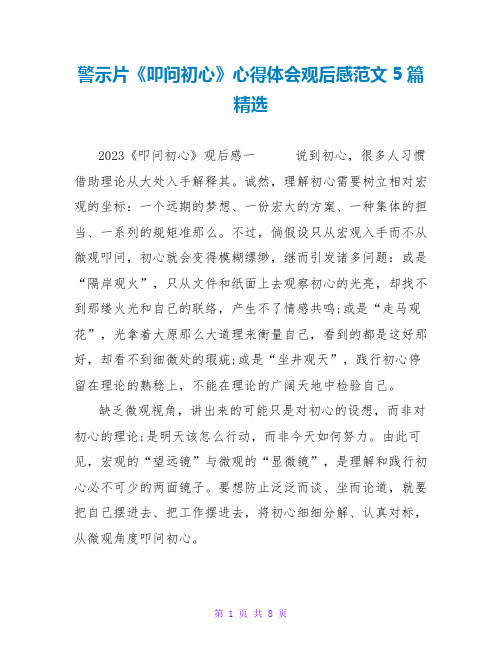 警示片《叩问初心》心得体会观后感范文 5 篇精选

2023《叩问初心》观后感一　　说到初心，很多人习惯借助理论从大处入手解释其。诚然，理解初心需要树立相对宏观的坐标：一个远期的梦想、一份宏大的方案、一种集体的担当、一系列的规矩准那么。不过，倘假设只从宏观入手而不从微观叩问，初心就会变得模糊缥缈，继而引发诸多问题：或是“隔岸观火”，只从文件和纸面上去观察初心的光亮，却找不到那缕火光和自己的联络，产生不了情感共鸣;或是“走马观花”，光拿着大原那么大道理来衡量自己，看到的都是这好那好，却看不到细微处的瑕疵;或是“坐井观天”，践行初心停留在理论的熟稔上，不能在理论的广阔天地中检验自己。

缺乏微观视角，讲出来的可能只是对初心的设想，而非对初心的理论;是明天该怎么行动，而非今天如何努力。由此可见，宏观的“望远镜”与微观的“显微镜”，是理解和践行初心必不可少的两面镜子。要想防止泛泛而谈、坐而论道，就要把自己摆进去、把工作摆进去，将初心细细分解、认真对标，从微观角度叩问初心。

第 1 页 共 8 页